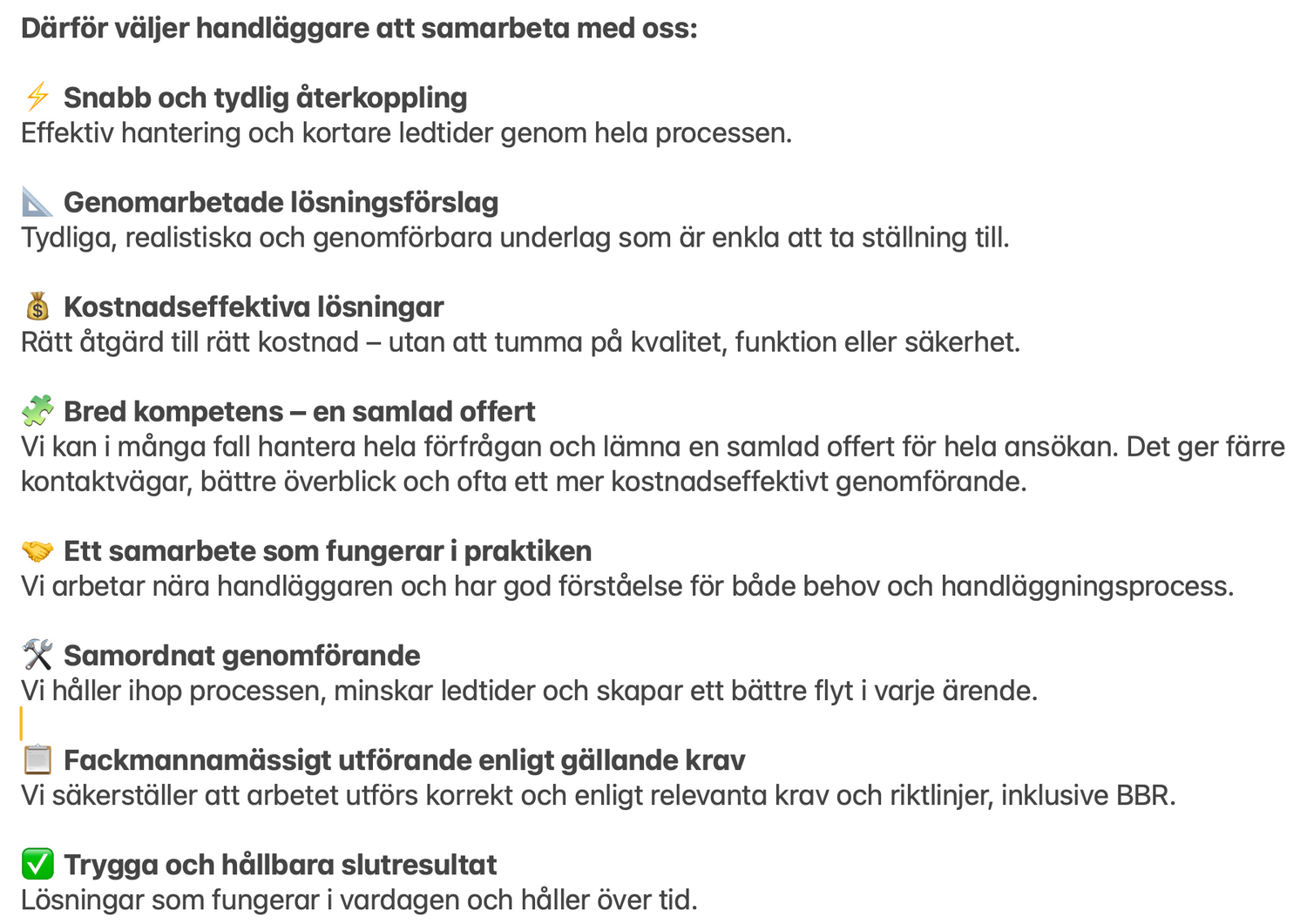 Därför väljer handläggare att samarbeta med oss:

⚡ Snabb och tydlig återkoppling
Effektiv hantering och kortare ledtider genom hela processen.

📐 Genomarbetade lösningsförslag
Tydliga, realistiska och genomförbara underlag som är enkla att ta ställning till.

💰 Kostnadseffektiva lösningar
Rätt åtgärd till rätt kostnad – utan att tumma på kvalitet, funktion eller säkerhet.

🧩 Bred kompetens – en samlad offert
Vi kan i många fall hantera hela förfrågan och lämna en samlad offert för hela ansökan. Det ger färre kontaktvägar, bättre överblick och ofta ett mer kostnadseffektivt genomförande.

🤝 Ett samarbete som fungerar i praktiken
Vi arbetar nära handläggaren och har god förståelse för både behov och handläggningsprocess.

🛠️ Samordnat genomförande
Vi håller ihop processen, minskar ledtider och skapar ett bättre flyt i varje ärende.

📋 Fackmannamässigt utförande enligt gällande krav
Vi säkerställer att arbetet utförs korrekt och enligt relevanta krav och riktlinjer, inklusive BBR.

✅ Trygga och hållbara slutresultat
Lösningar som fungerar i vardagen och håller över tid.